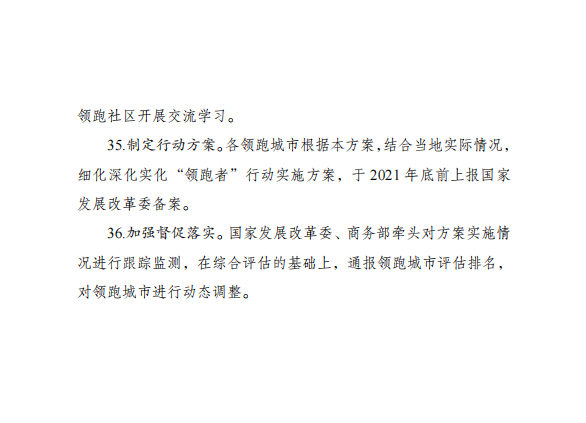 领跑社区开展交流学习。

35.制定行动方案。各领跑城市根据本方案,结合当地实际情况,细化深化实化“领跑者”行动实施方案,于2021年底前上报国家发展改革委备案。

36.加强督促落实。国家发展改革委、商务部牵头对方案实施情况进行跟踪监测,在综合评估的基础上,通报领跑城市评估排名,对领跑城市进行动态调整。